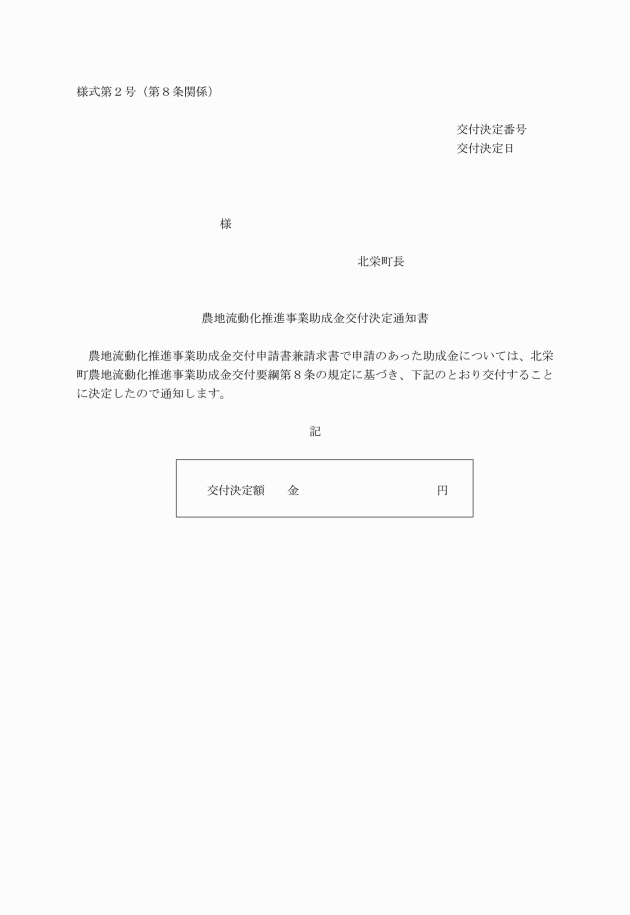 様式第２号（第８条関係）

交付決定番号
交付決定日

様

北栄町長

農地流動化推進事業助成金交付決定通知書

農地流動化推進事業助成金交付申請書兼請求書で申請のあった助成金については、北栄町農地流動化推進事業助成金交付要綱第８条の規定に基づき、下記のとおり交付することに決定したので通知します。

記

交付決定額　　金　　　　　　　　　円